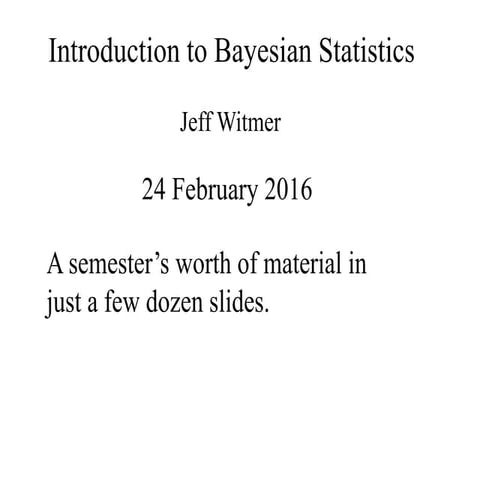 Introduction to Bayesian Statistics

Jeff Witmer

24 February 2016

A semester’s worth of material in just a few dozen slides.